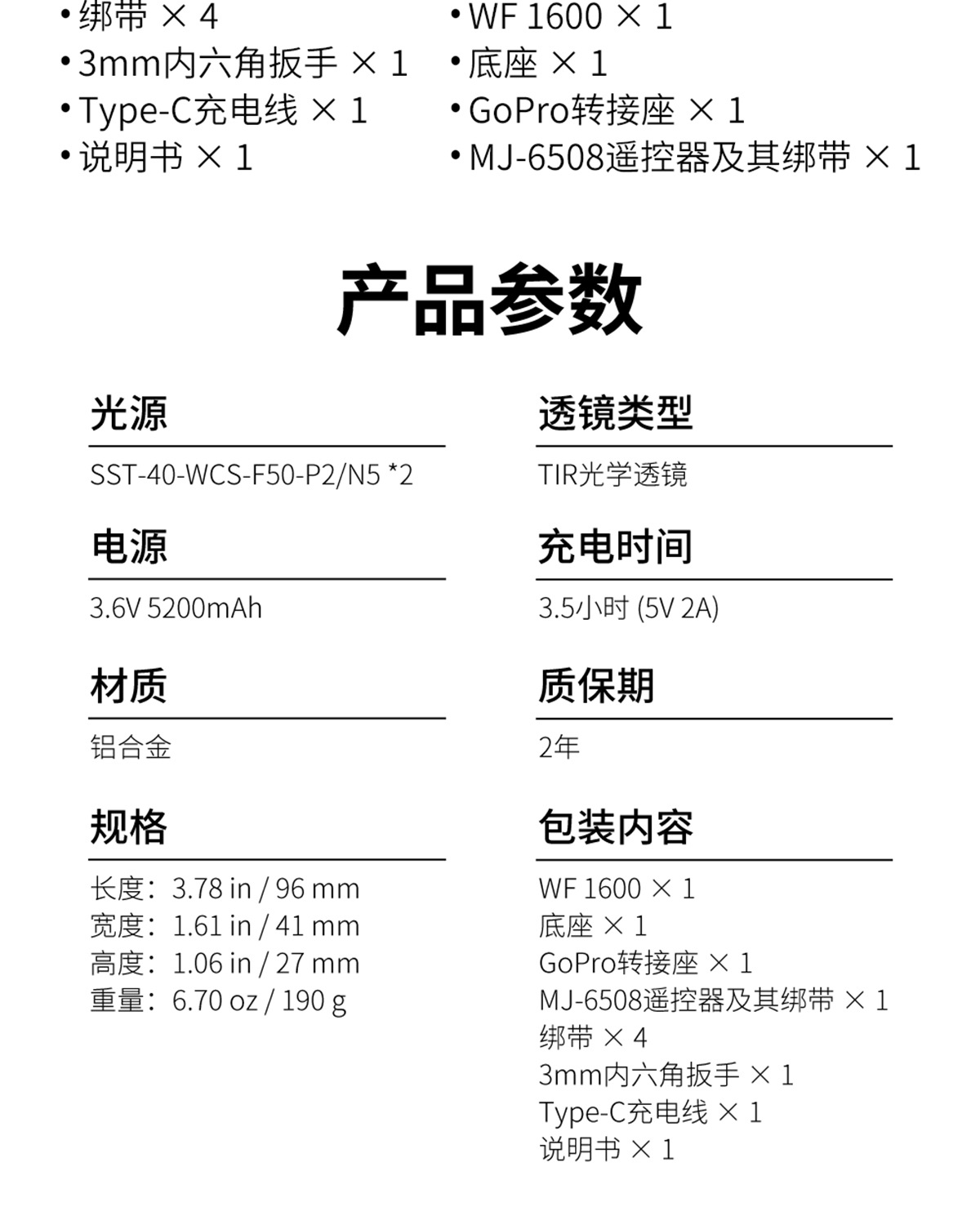 • 绑带 × 4
• 3mm内六角扳手 × 1
• Type-C充电线 × 1
• 说明书 × 1

• WF 1600 × 1
• 底座 × 1
• GoPro转接座 × 1
• MJ-6508遥控器及其绑带 × 1

产品参数

光源

SST-40-WCS-F50-P2/N5 *2

电源

3.6V 5200mAh

材质

铝合金

规格

长度：3.78 in / 96 mm
宽度：1.61 in / 41 mm
高度：1.06 in / 27 mm
重量：6.70 oz / 190 g

透镜类型

TIR光学透镜

充电时间

3.5小时 (5V 2A)

质保期

2年

包装内容

WF 1600 × 1
底座 × 1
GoPro转接座 × 1
MJ-6508遥控器及其绑带 × 1
绑带 × 4
3mm内六角扳手 × 1
Type-C充电线 × 1
说明书 × 1